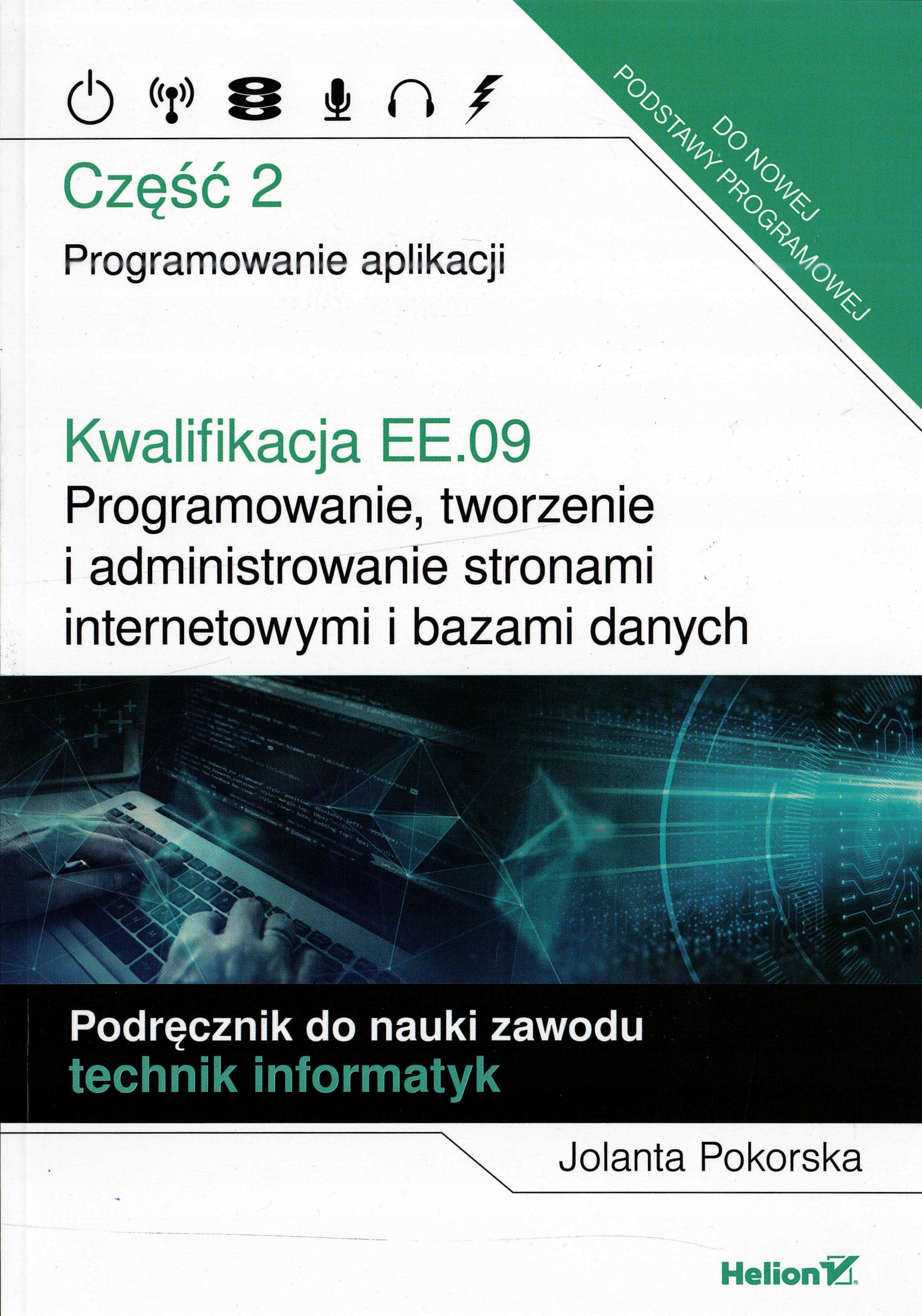 DO NOWEJ
PODSTAWY PROGRAMOWEJ

Część 2

Programowanie aplikacji

Kwalifikacja EE.09

Programowanie, tworzenie i administrowanie stronami internetowymi i bazami danych

Podręcznik do nauki zawodu
technik informatyk

Jolanta Pokorska

Helion